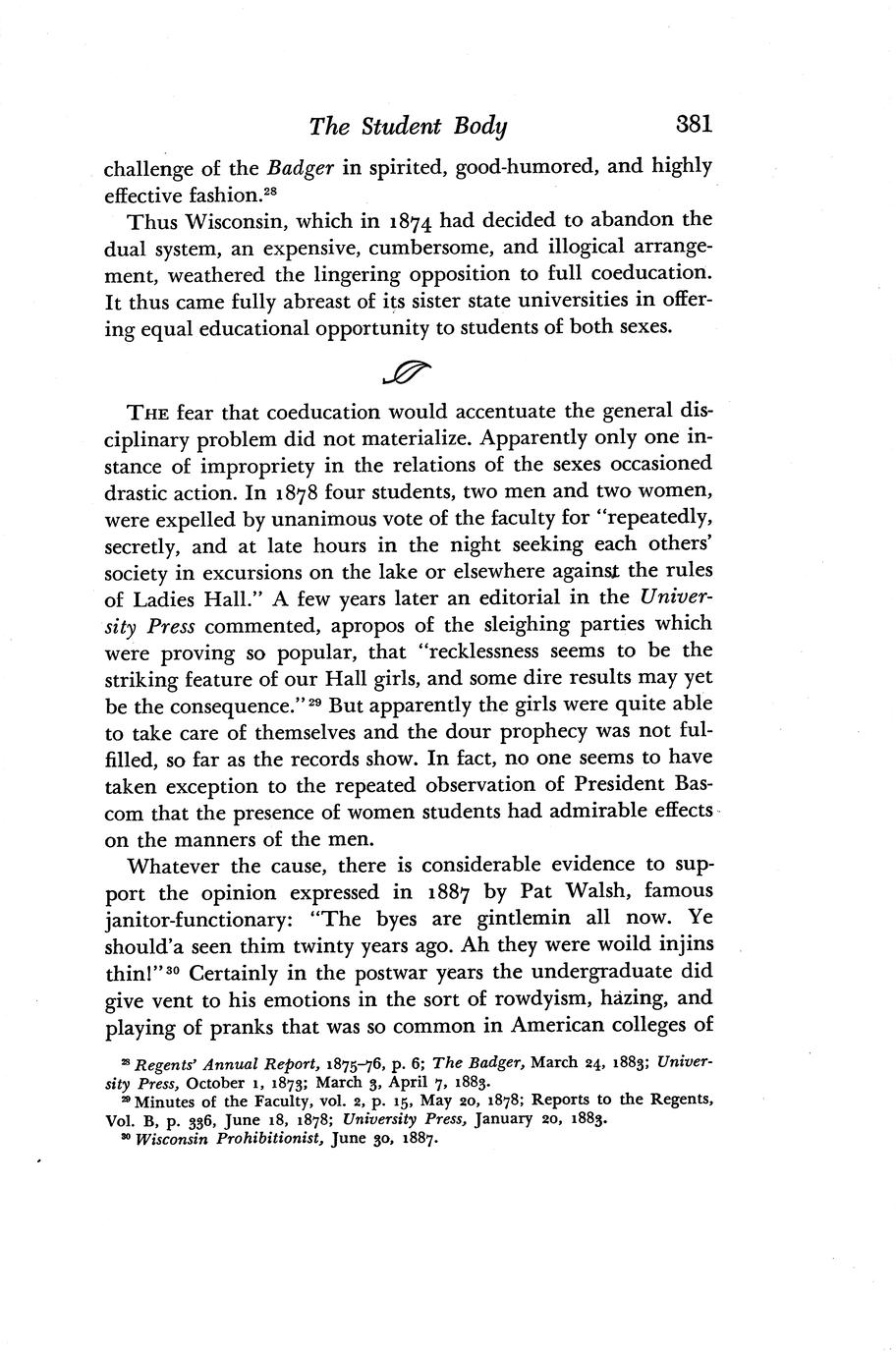 The Student Body 381

challenge of the Badger in spirited, good-humored, and highly effective fashion.$^{28}$

Thus Wisconsin, which in 1874 had decided to abandon the dual system, an expensive, cumbersome, and illogical arrangement, weathered the lingering opposition to full coeducation. It thus came fully abreast of its sister state universities in offering equal educational opportunity to students of both sexes.

THE fear that coeducation would accentuate the general disciplinary problem did not materialize. Apparently only one instance of impropriety in the relations of the sexes occasioned drastic action. In 1878 four students, two men and two women, were expelled by unanimous vote of the faculty for "repeatedly, secretly, and at late hours in the night seeking each others' society in excursions on the lake or elsewhere against the rules of Ladies Hall." A few years later an editorial in the University Press commented, apropos of the sleighing parties which were proving so popular, that "recklessness seems to be the striking feature of our Hall girls, and some dire results may yet be the consequence."$^{29}$ But apparently the girls were quite able to take care of themselves and the dour prophecy was not fulfilled, so far as the records show. In fact, no one seems to have taken exception to the repeated observation of President Bascom that the presence of women students had admirable effects on the manners of the men.

Whatever the cause, there is considerable evidence to support the opinion expressed in 1887 by Pat Walsh, famous janitor-functionary: "The byes are gintlemin all now. Ye should'a seen thim twinty years ago. Ah they were woild injins thin!"$^{30}$ Certainly in the postwar years the undergraduate did give vent to his emotions in the sort of rowdyism, hazing, and playing of pranks that was so common in American colleges of

$^{28}$ Regents' Annual Report, 1875–76, p. 6; The Badger, March 24, 1883; University Press, October 1, 1873; March 3, April 7, 1883.
$^{29}$ Minutes of the Faculty, vol. 2, p. 15, May 20, 1878; Reports to the Regents, Vol. B, p. 336, June 18, 1878; University Press, January 20, 1883.
$^{30}$ Wisconsin Prohibitionist, June 30, 1887.